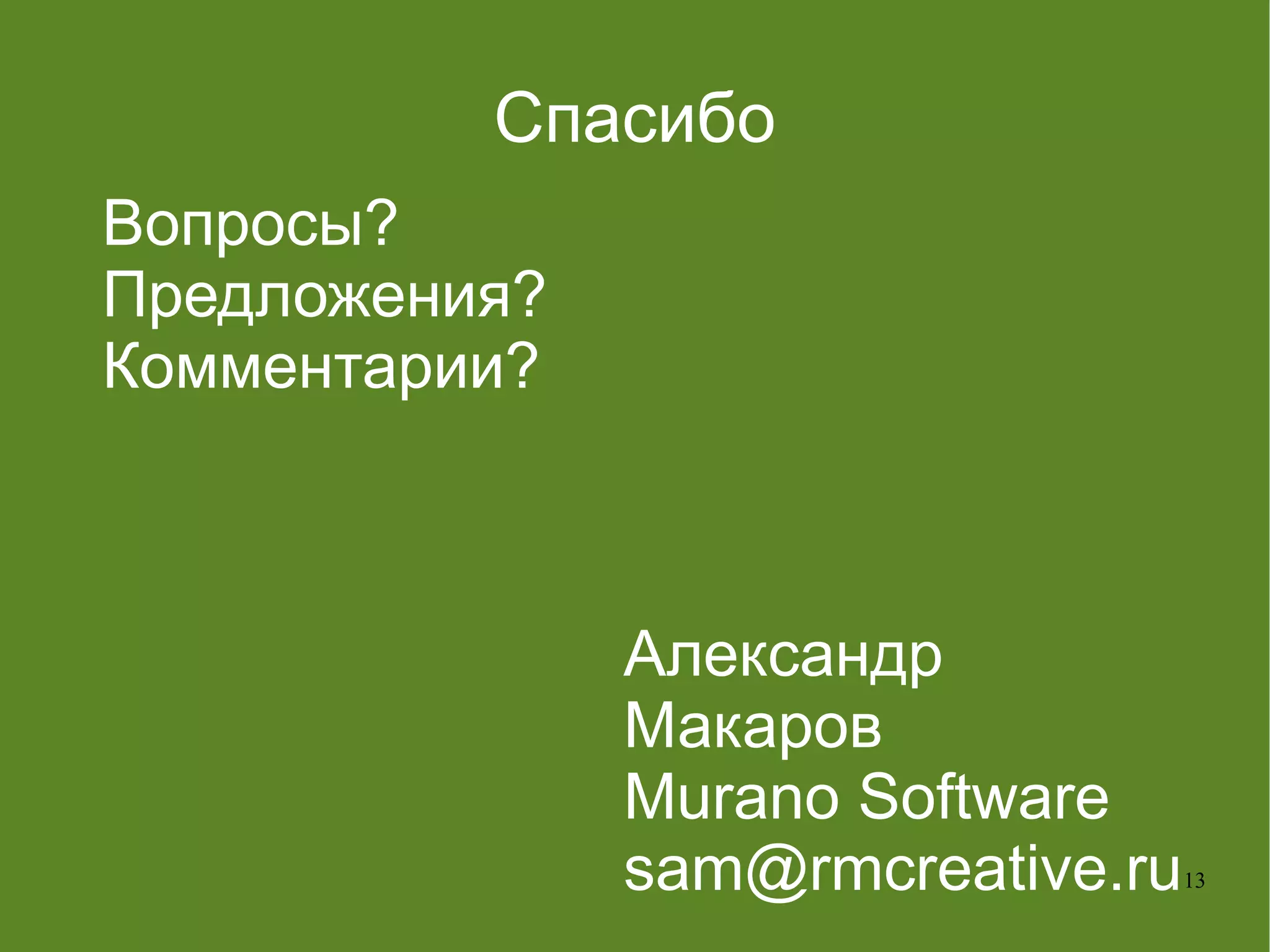 Спасибо

Вопросы?
Предложения?
Комментарии?

Александр
Макаров
Murano Software
sam@rmcreative.ru

13